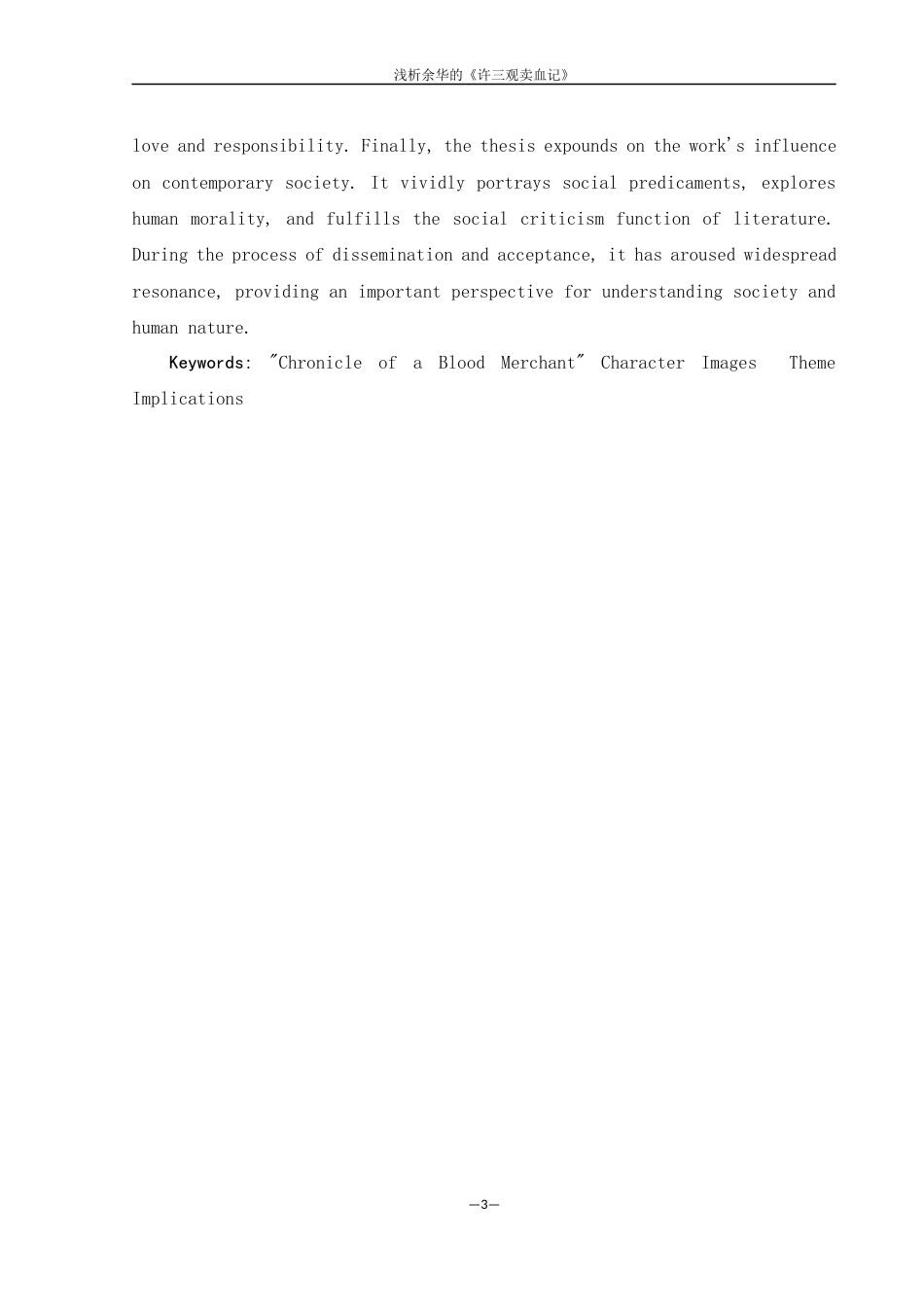 浅析余华的《许三观卖血记》

love and responsibility. Finally, the thesis expounds on the work's influence on contemporary society. It vividly portrays social predicaments, explores human morality, and fulfills the social criticism function of literature. During the process of dissemination and acceptance, it has aroused widespread resonance, providing an important perspective for understanding society and human nature.

Keywords: "Chronicle of a Blood Merchant" Character Images Theme Implications

—3—